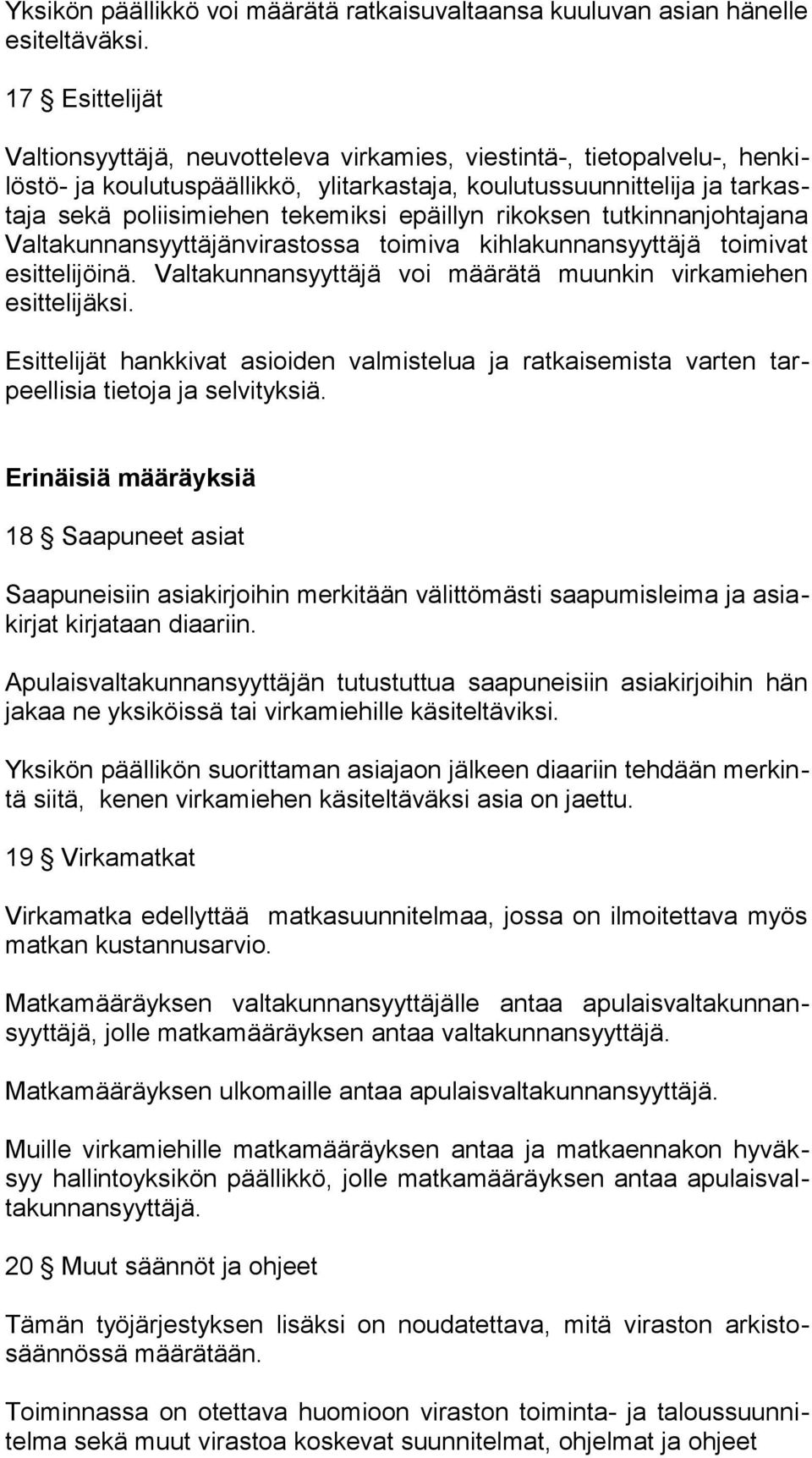 Yksikön päällikkö voi määrätä ratkaisuvaltaansa kuuluvan asian hänelle esiteltäväksi.

17 § Esittelijät

Valtionsyyttäjä, neuvotteleva virkamies, viestintä-, tietopalvelu-, henkilöstö- ja koulutuspäällikkö, ylitarkastaja, koulutussuunnittelija ja tarkastaja sekä poliisimiehen tekemiksi epäillyn rikoksen tutkinnanjohtajana Valtakunnansyyttäjänvirastossa toimiva kihlakunnansyyttäjä toimivat esittelijöinä. Valtakunnansyyttäjä voi määrätä muunkin virkamiehen esittelijäksi.

Esittelijät hankkivat asioiden valmistelua ja ratkaisemista varten tarpeellisia tietoja ja selvityksiä.

Erinäisiä määräyksiä

18 § Saapuneet asiat

Saapuneisiin asiakirjoihin merkitään välittömästi saapumisleima ja asiakirjat kirjataan diaariin.

Apulaisvaltakunnansyyttäjän tutustuttua saapuneisiin asiakirjoihin hän jakaa ne yksiköissä tai virkamiehille käsiteltäviksi.

Yksikön päällikön suorittaman asiajaon jälkeen diaariin tehdään merkintä siitä, kenen virkamiehen käsiteltäväksi asia on jaettu.

19 § Virkamatkat

Virkamatka edellyttää matkasuunnitelmaa, jossa on ilmoitettava myös matkan kustannusarvio.

Matkamääräyksen valtakunnansyyttäjälle antaa apulaisvaltakunnansyyttäjä, jolle matkamääräyksen antaa valtakunnansyyttäjä.

Matkamääräyksen ulkomaille antaa apulaisvaltakunnansyyttäjä.

Muille virkamiehille matkamääräyksen antaa ja matkaennakon hyväksyy hallintoyksikön päällikkö, jolle matkamääräyksen antaa apulaisvaltakunnansyyttäjä.

20 § Muut säännöt ja ohjeet

Tämän työjärjestyksen lisäksi on noudatettava, mitä viraston arkistosäännössä määrätään.

Toiminnassa on otettava huomioon viraston toiminta- ja taloussuunnitelma sekä muut virastoa koskevat suunnitelmat, ohjelmat ja ohjeet